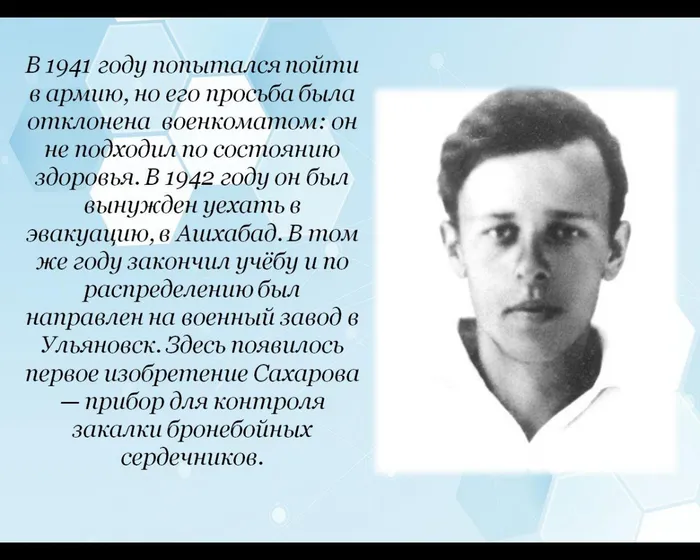 В 1941 году попытался пойти в армию, но его просьба была отклонена военкоматом: он не подходил по состоянию здоровья. В 1942 году он был вынужден уехать в эвакуацию, в Ашхабад. В том же году закончил учёбу и по распределению был направлен на военный завод в Ульяновск. Здесь появилось первое изобретение Сахарова — прибор для контроля закалки бронебойных сердечников.